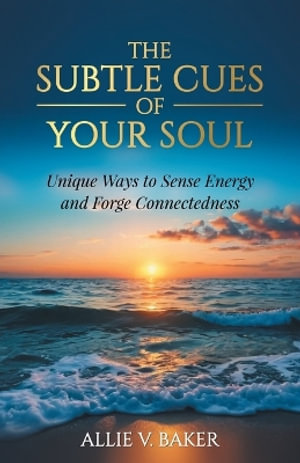 THE SUBTLE CUES OF YOUR SOUL

Unique Ways to Sense Energy and Forge Connectedness

ALLIE V. BAKER